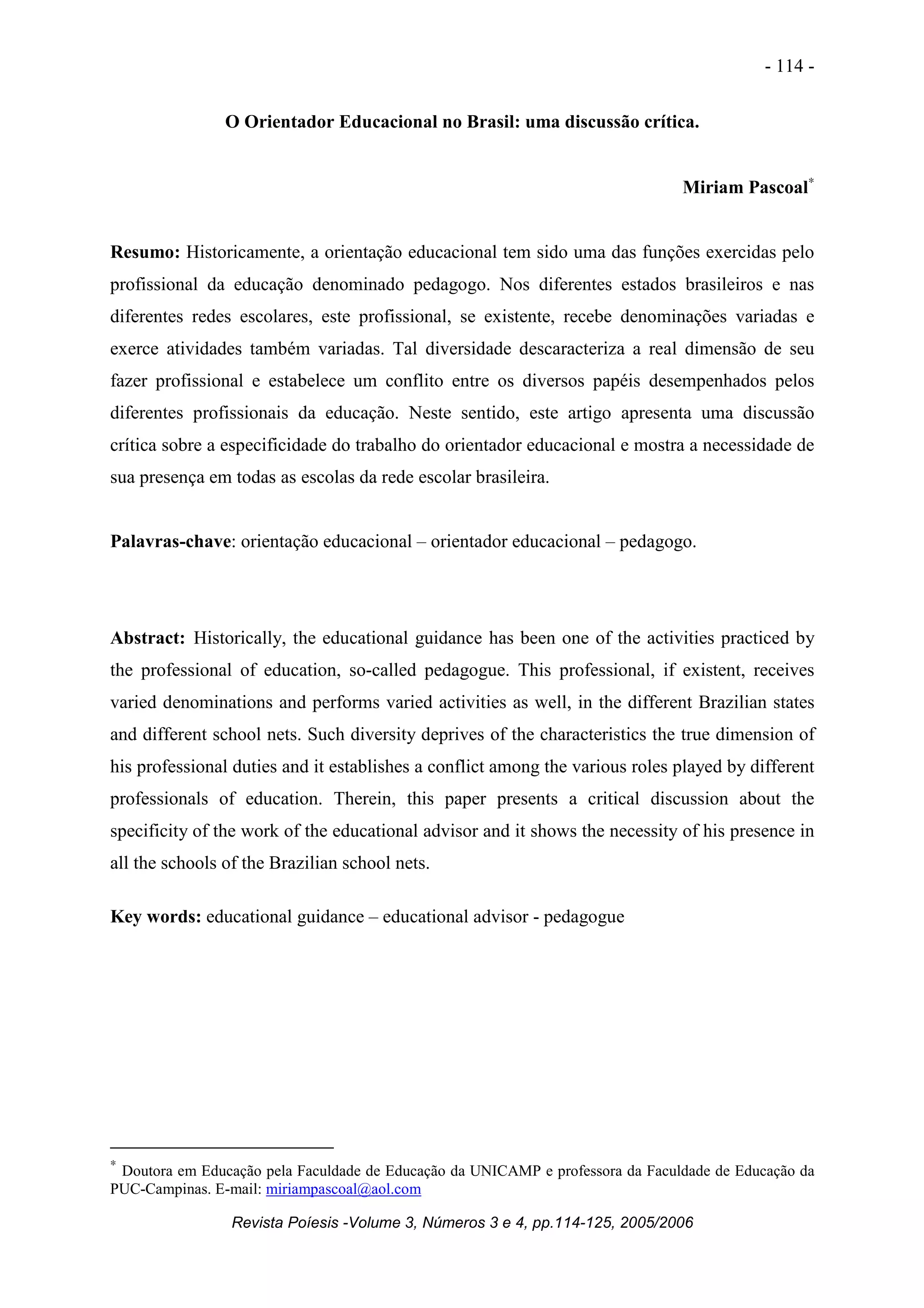 - 114 -

O Orientador Educacional no Brasil: uma discussão crítica.

Miriam Pascoal*

Resumo: Historicamente, a orientação educacional tem sido uma das funções exercidas pelo profissional da educação denominado pedagogo. Nos diferentes estados brasileiros e nas diferentes redes escolares, este profissional, se existente, recebe denominações variadas e exerce atividades também variadas. Tal diversidade descaracteriza a real dimensão de seu fazer profissional e estabelece um conflito entre os diversos papéis desempenhados pelos diferentes profissionais da educação. Neste sentido, este artigo apresenta uma discussão crítica sobre a especificidade do trabalho do orientador educacional e mostra a necessidade de sua presença em todas as escolas da rede escolar brasileira.

Palavras-chave: orientação educacional – orientador educacional – pedagogo.

Abstract: Historically, the educational guidance has been one of the activities practiced by the professional of education, so-called pedagogue. This professional, if existent, receives varied denominations and performs varied activities as well, in the different Brazilian states and different school nets. Such diversity deprives of the characteristics the true dimension of his professional duties and it establishes a conflict among the various roles played by different professionals of education. Therein, this paper presents a critical discussion about the specificity of the work of the educational advisor and it shows the necessity of his presence in all the schools of the Brazilian school nets.

Key words: educational guidance – educational advisor - pedagogue

* Doutora em Educação pela Faculdade de Educação da UNICAMP e professora da Faculdade de Educação da PUC-Campinas. E-mail: miriampascoal@aol.com

Revista Poíesis -Volume 3, Números 3 e 4, pp.114-125, 2005/2006